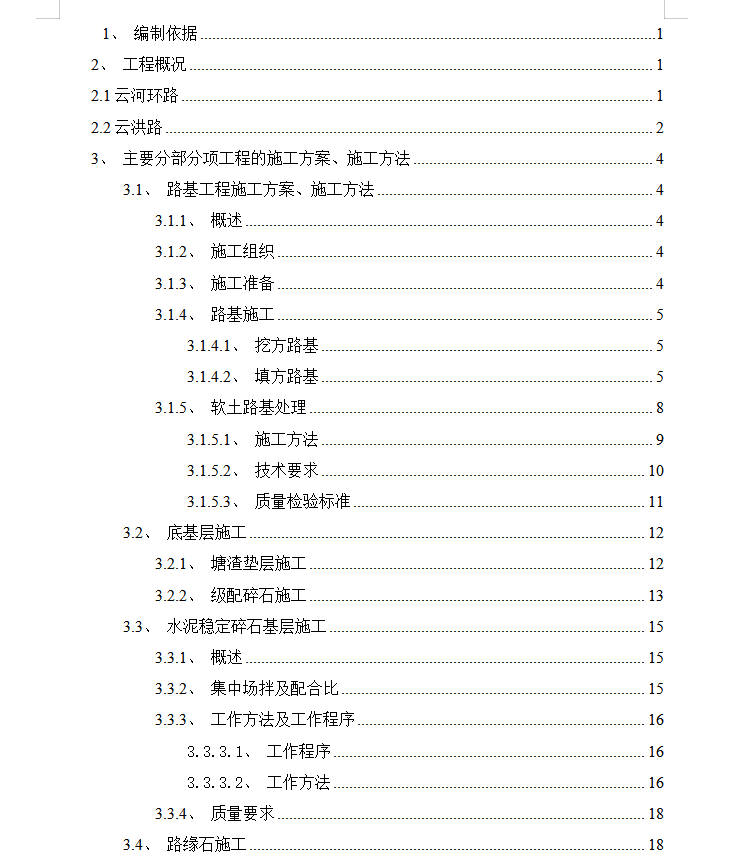 1、 编制依据 1

2、 工程概况 1

2.1 云河环路 1

2.2 云洪路 2

3、 主要分部分项工程的施工方案、施工方法 4

3.1、 路基工程施工方案、施工方法 4

3.1.1、 概述 4

3.1.2、 施工组织 4

3.1.3、 施工准备 4

3.1.4、 路基施工 5

3.1.4.1、 挖方路基 5

3.1.4.2、 填方路基 5

3.1.5、 软土路基处理 8

3.1.5.1、 施工方法 9

3.1.5.2、 技术要求 10

3.1.5.3、 质量检验标准 11

3.2、 底基层施工 12

3.2.1、 塘渣垫层施工 12

3.2.2、 级配碎石施工 13

3.3、 水泥稳定碎石基层施工 15

3.3.1、 概述 15

3.3.2、 集中场拌及配合比 15

3.3.3、 工作方法及工作程序 16

3.3.3.1、 工作程序 16

3.3.3.2、 工作方法 16

3.3.4、 质量要求 18

3.4、 路缘石施工 18